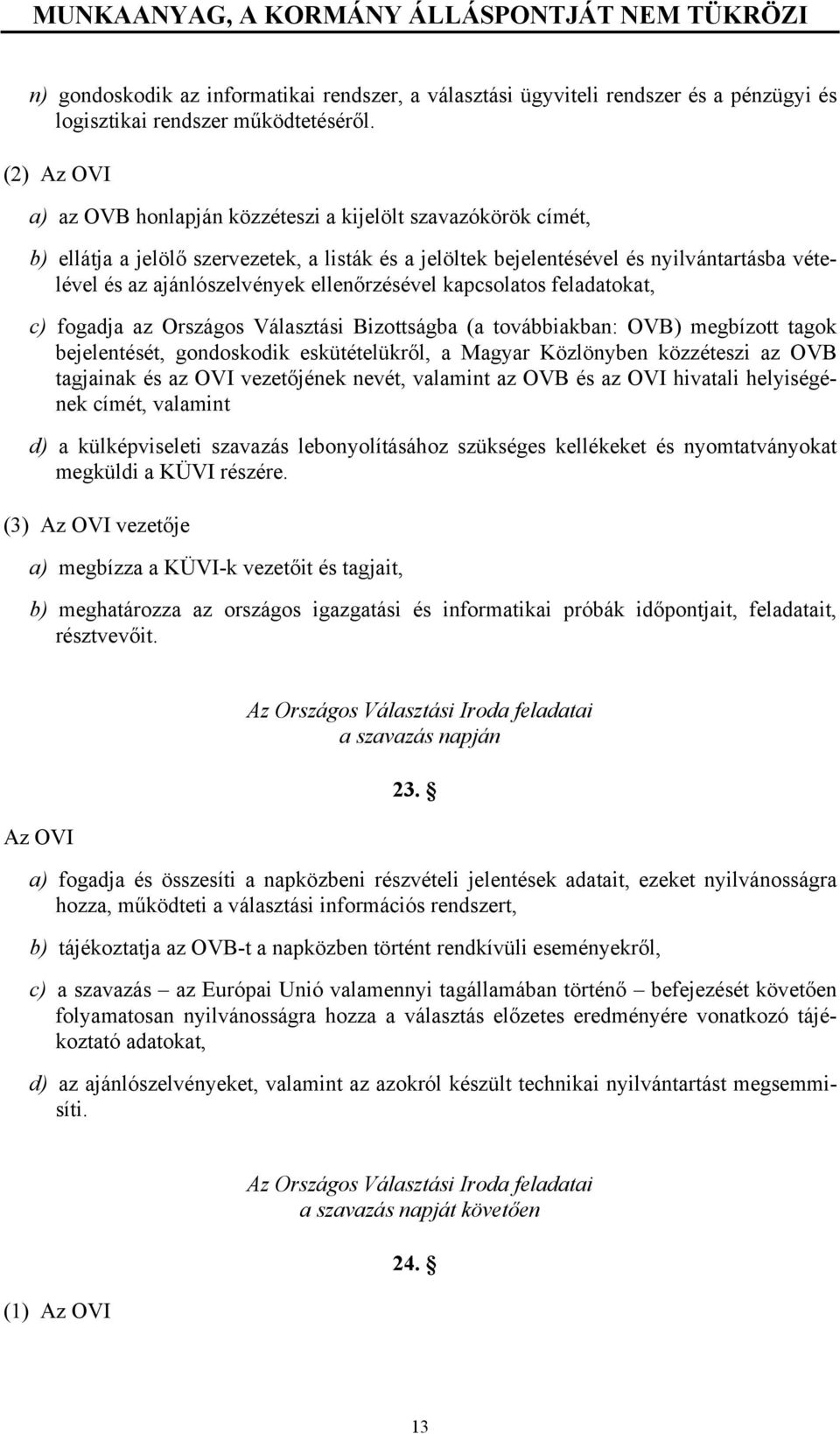 MUNKAANYAG, A KORMÁNY ÁLLÁSPONTJÁT NEM TÜKRÖZI

n) gondoskodik az informatikai rendszer, a választási ügyviteli rendszer és a pénzügyi és logisztikai rendszer működtetéséről.

(2) Az OVI

a) az OVB honlapján közzéteszi a kijelölt szavazókörök címét,

b) ellátja a jelölő szervezetek, a listák és a jelöltek bejelentésével és nyilvántartásba vételével és az ajánlószelvények ellenőrzésével kapcsolatos feladatokat,

c) fogadja az Országos Választási Bizottságba (a továbbiakban: OVB) megbízott tagok bejelentését, gondoskodik eskütételükről, a Magyar Közlönyben közzéteszi az OVB tagjainak és az OVI vezetőjének nevét, valamint az OVB és az OVI hivatali helyiségének címét, valamint

d) a külképviseleti szavazás lebonyolításához szükséges kellékeket és nyomtatványokat megküldi a KÜVI részére.

(3) Az OVI vezetője

a) megbízza a KÜVI-k vezetőit és tagjait,

b) meghatározza az országos igazgatási és informatikai próbák időpontjait, feladatait, résztvevőit.

Az Országos Választási Iroda feladatai
a szavazás napján

23. §

Az OVI

a) fogadja és összesíti a napközbeni részvételi jelentések adatait, ezeket nyilvánosságra hozza, működteti a választási információs rendszert,

b) tájékoztatja az OVB-t a napközben történt rendkívüli eseményekről,

c) a szavazás – az Európai Unió valamennyi tagállamában történő – befejezését követően folyamatosan nyilvánosságra hozza a választás előzetes eredményére vonatkozó tájékoztató adatokat,

d) az ajánlószelvényeket, valamint az azokról készült technikai nyilvántartást megsemmisíti.

Az Országos Választási Iroda feladatai
a szavazás napját követően

24. §

(1) Az OVI

13